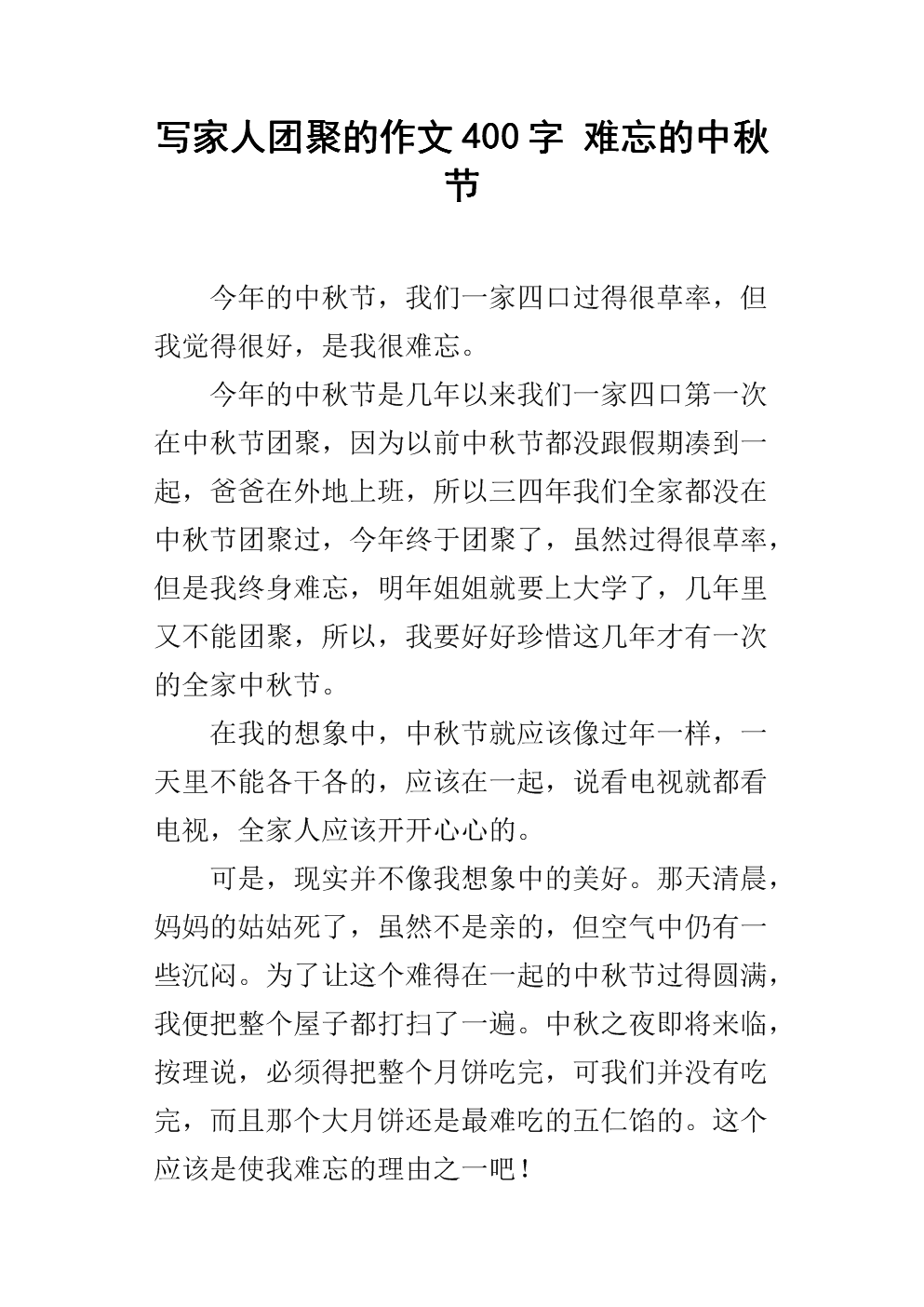 写家人团聚的作文400字 难忘的中秋节

今年的中秋节，我们一家四口过得很草率，但我觉得很好，是我很难忘。

今年的中秋节是几年以来我们一家四口第一次在中秋节团聚，因为以前中秋节都没跟假期凑到一起，爸爸在外地上班，所以三四年我们全家都没在中秋节团聚过，今年终于团聚了，虽然过得很草率，但是我终身难忘，明年姐姐就要上大学了，几年里又不能团聚，所以，我要好好珍惜这几年才有一次的全家中秋节。

在我的想象中，中秋节就应该像过年一样，一天里不能各干各的，应该在一起，说看电视就都看电视，全家人应该开开心心的。

可是，现实并不像我想象中的美好。那天清晨，妈妈的姑姑死了，虽然不是亲的，但空气中仍有一些沉闷。为了让这个难得在一起的中秋节过得圆满，我便把整个屋子都打扫了一遍。中秋之夜即将来临，按理说，必须得把整个月饼吃完，可我们并没有吃完，而且那个大月饼还是最难吃的五仁馅的。这个应该是使我难忘的理由之一吧！